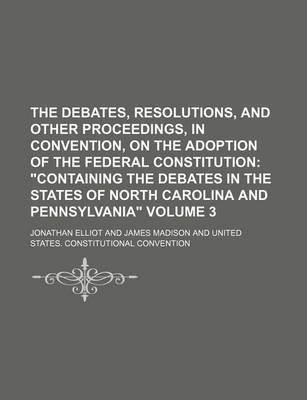 THE DEBATES, RESOLUTIONS, AND OTHER PROCEEDINGS, IN CONVENTION, ON THE ADOPTION OF THE FEDERAL CONSTITUTION: "CONTAINING THE DEBATES IN THE STATES OF NORTH CAROLINA AND PENNSYLVANIA" VOLUME 3

JONATHAN ELLIOT AND JAMES MADISON AND UNITED STATES. CONSTITUTIONAL CONVENTION